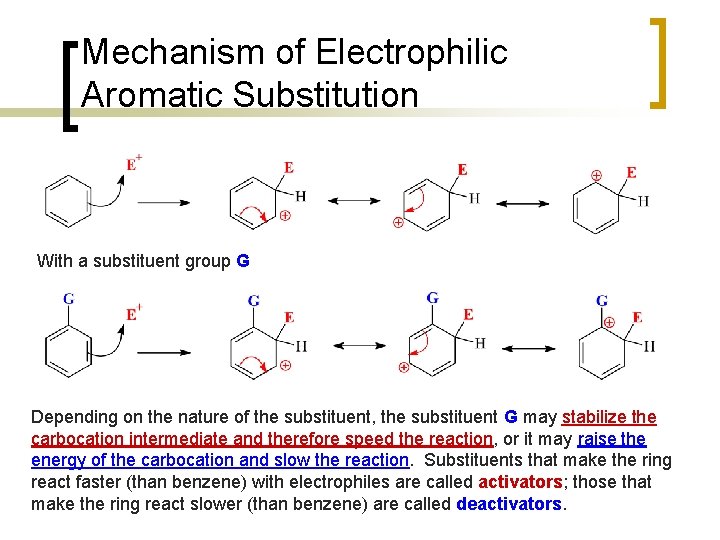 Mechanism of Electrophilic Aromatic Substitution

$E^+$

E H $\oplus$

E H $\oplus$

$\oplus$ E H

With a substituent group G

G $E^+$

G E H $\oplus$

G E H $\oplus$

G $\oplus$ E H

Depending on the nature of the substituent, the substituent G may stabilize the carbocation intermediate and therefore speed the reaction, or it may raise the energy of the carbocation and slow the reaction. Substituents that make the ring react faster (than benzene) with electrophiles are called activators; those that make the ring react slower (than benzene) are called deactivators.